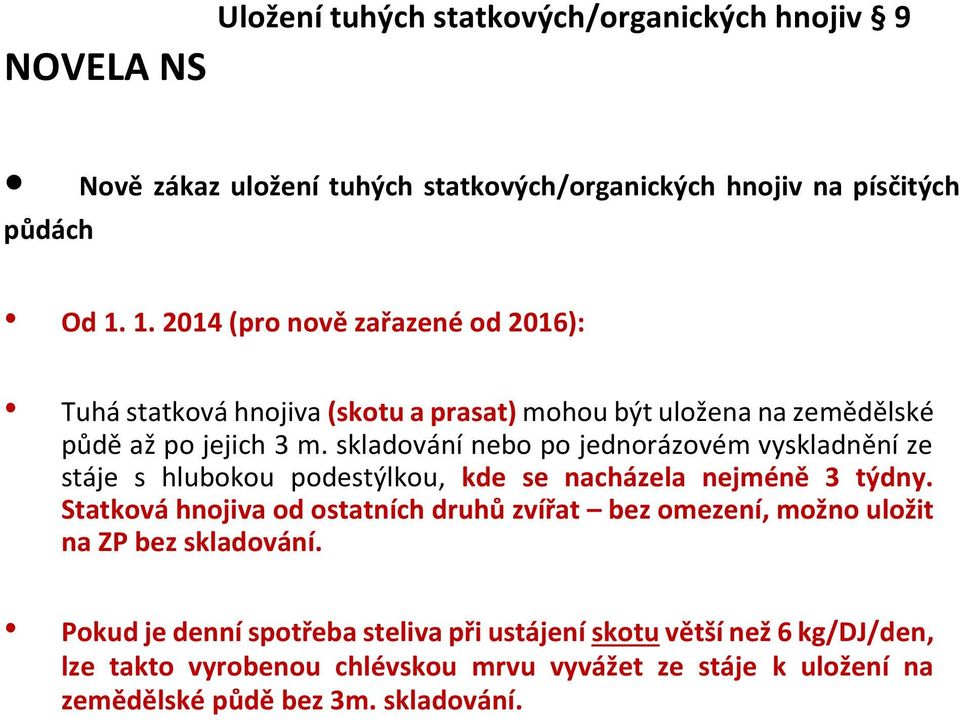 Uložení tuhých statkových/organických hnojiv § 9

NOVELA NS

• Nově zákaz uložení tuhých statkových/organických hnojiv na písčitých půdách

• Od 1. 1. 2014 (pro nově zařazené od 2016):

• Tuhá statková hnojiva (skotu a prasat) mohou být uložena na zemědělské půdě až po jejich 3 m. skladování nebo po jednorázovém vyskladnění ze stáje s hlubokou podestýlkou, kde se nacházela nejméně 3 týdny. Statková hnojiva od ostatních druhů zvířat – bez omezení, možno uložit na ZP bez skladování.

• Pokud je denní spotřeba steliva při ustájení skotu větší než 6 kg/DJ/den, lze takto vyrobenou chlévskou mrvu vyvážet ze stáje k uložení na zemědělské půdě bez 3m. skladování.